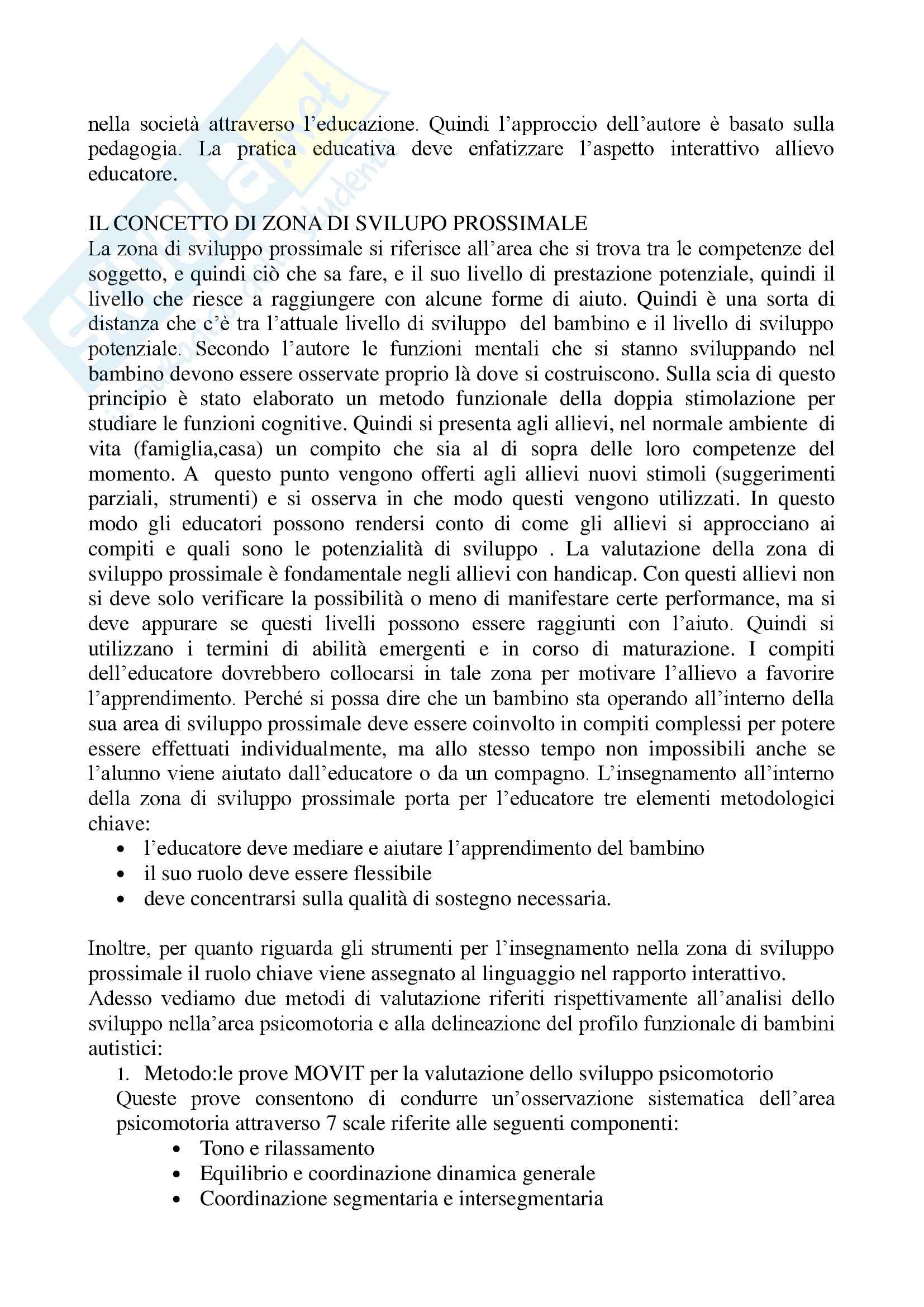 nella società attraverso l'educazione. Quindi l'approccio dell'autore è basato sulla pedagogia. La pratica educativa deve enfatizzare l'aspetto interattivo allievo educatore.

IL CONCETTO DI ZONA DI SVILUPO PROSSIMALE
La zona di sviluppo prossimale si riferisce all'area che si trova tra le competenze del soggetto, e quindi ciò che sa fare, e il suo livello di prestazione potenziale, quindi il livello che riesce a raggiungere con alcune forme di aiuto. Quindi è una sorta di distanza che c'è tra l'attuale livello di sviluppo del bambino e il livello di sviluppo potenziale. Secondo l'autore le funzioni mentali che si stanno sviluppando nel bambino devono essere osservate proprio là dove si costruiscono. Sulla scia di questo principio è stato elaborato un metodo funzionale della doppia stimolazione per studiare le funzioni cognitive. Quindi si presenta agli allievi, nel normale ambiente di vita (famiglia,casa) un compito che sia al di sopra delle loro competenze del momento. A questo punto vengono offerti agli allievi nuovi stimoli (suggerimenti parziali, strumenti) e si osserva in che modo questi vengono utilizzati. In questo modo gli educatori possono rendersi conto di come gli allievi si approcciano ai compiti e quali sono le potenzialità di sviluppo . La valutazione della zona di sviluppo prossimale è fondamentale negli allievi con handicap. Con questi allievi non si deve solo verificare la possibilità o meno di manifestare certe performance, ma si deve appurare se questi livelli possono essere raggiunti con l'aiuto. Quindi si utilizzano i termini di abilità emergenti e in corso di maturazione. I compiti dell'educatore dovrebbero collocarsi in tale zona per motivare l'allievo a favorire l'apprendimento. Perché si possa dire che un bambino sta operando all'interno della sua area di sviluppo prossimale deve essere coinvolto in compiti complessi per potere essere effettuati individualmente, ma allo stesso tempo non impossibili anche se l'alunno viene aiutato dall'educatore o da un compagno. L'insegnamento all'interno della zona di sviluppo prossimale porta per l'educatore tre elementi metodologici chiave:
• l'educatore deve mediare e aiutare l'apprendimento del bambino
• il suo ruolo deve essere flessibile
• deve concentrarsi sulla qualità di sostegno necessaria.

Inoltre, per quanto riguarda gli strumenti per l'insegnamento nella zona di sviluppo prossimale il ruolo chiave viene assegnato al linguaggio nel rapporto interattivo.
Adesso vediamo due metodi di valutazione riferiti rispettivamente all'analisi dello sviluppo nella'area psicomotoria e alla delineazione del profilo funzionale di bambini autistici:
1. Metodo:le prove MOVIT per la valutazione dello sviluppo psicomotorio
Queste prove consentono di condurre un'osservazione sistematica dell'area psicomotoria attraverso 7 scale riferite alle seguenti componenti:
• Tono e rilassamento
• Equilibrio e coordinazione dinamica generale
• Coordinazione segmentaria e intersegmentaria